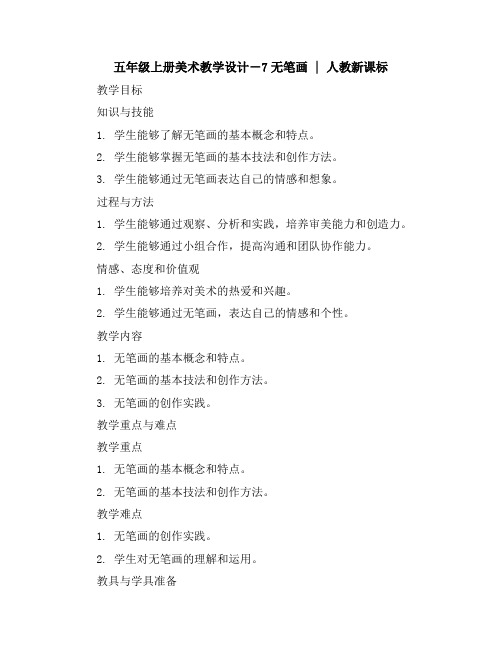 五年级上册美术教学设计－7 无笔画 ｜ 人教新课标

教学目标

知识与技能

1. 学生能够了解无笔画的基本概念和特点。

2. 学生能够掌握无笔画的基本技法和创作方法。

3. 学生能够通过无笔画表达自己的情感和想象。

过程与方法

1. 学生能够通过观察、分析和实践，培养审美能力和创造力。

2. 学生能够通过小组合作，提高沟通和团队协作能力。

情感、态度和价值观

1. 学生能够培养对美术的热爱和兴趣。

2. 学生能够通过无笔画，表达自己的情感和个性。

教学内容

1. 无笔画的基本概念和特点。

2. 无笔画的基本技法和创作方法。

3. 无笔画的创作实践。

教学重点与难点

教学重点

1. 无笔画的基本概念和特点。

2. 无笔画的基本技法和创作方法。

教学难点

1. 无笔画的创作实践。

2. 学生对无笔画的理解和运用。

教具与学具准备